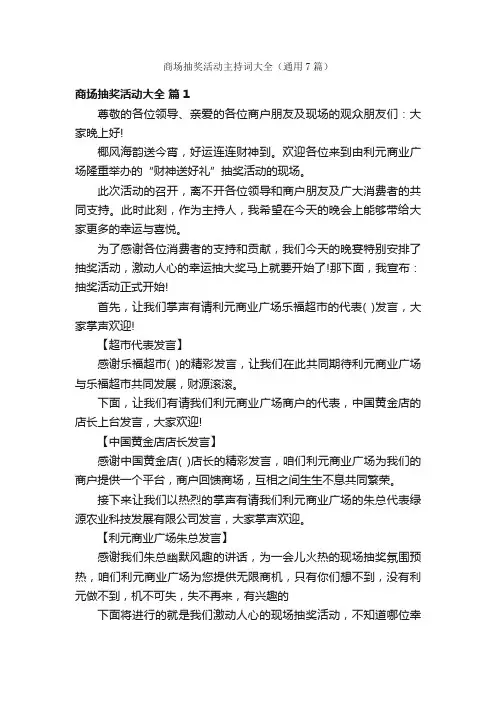 商场抽奖活动主持词大全（通用7篇）

商场抽奖活动大全 篇1

尊敬的各位领导、亲爱的各位商户朋友及现场的观众朋友们：大家晚上好!

椰风海韵送今宵，好运连连财神到。欢迎各位来到由利元商业广场隆重举办的“财神送好礼”抽奖活动的现场。

此次活动的召开，离不开各位领导和商户朋友及广大消费者的共同支持。此时此刻，作为主持人，我希望在今天的晚会上能够带给大家更多的幸运与喜悦。

为了感谢各位消费者的支持和贡献，我们今天的晚宴特别安排了抽奖活动，激动人心的幸运抽大奖马上就要开始了!那下面，我宣布：抽奖活动正式开始!

首先，让我们掌声有请利元商业广场乐福超市的代表( )发言，大家掌声欢迎!

【超市代表发言】

感谢乐福超市( )的精彩发言，让我们在此共同期待利元商业广场与乐福超市共同发展，财源滚滚。

下面，让我们有请我们利元商业广场商户的代表，中国黄金店的店长上台发言，大家欢迎!

【中国黄金店店长发言】

感谢中国黄金店( )店长的精彩发言，咱们利元商业广场为我们的商户提供一个平台，商户回馈商场，互相之间生生不息共同繁荣。

接下来让我们以热烈的掌声有请我们利元商业广场的朱总代表绿源农业科技发展有限公司发言，大家掌声欢迎。

【利元商业广场朱总发言】

感谢我们朱总幽默风趣的讲话，为一会儿火热的现场抽奖氛围预热，咱们利元商业广场为您提供无限商机，只有你们想不到，没有利元做不到，机不可失，失不再来，有兴趣的

下面将进行的就是我们激动人心的现场抽奖活动，不知道哪位幸